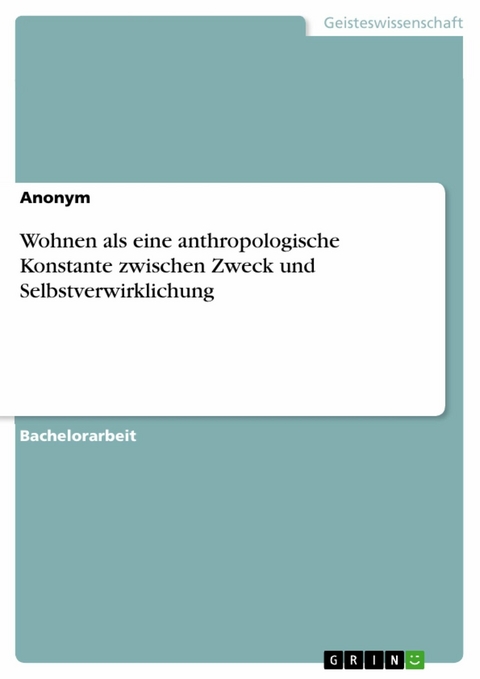 Geisteswissenschaft

Anonym

Wohnen als eine anthropologische Konstante zwischen Zweck und Selbstverwirklichung

Bachelorarbeit

GRIN